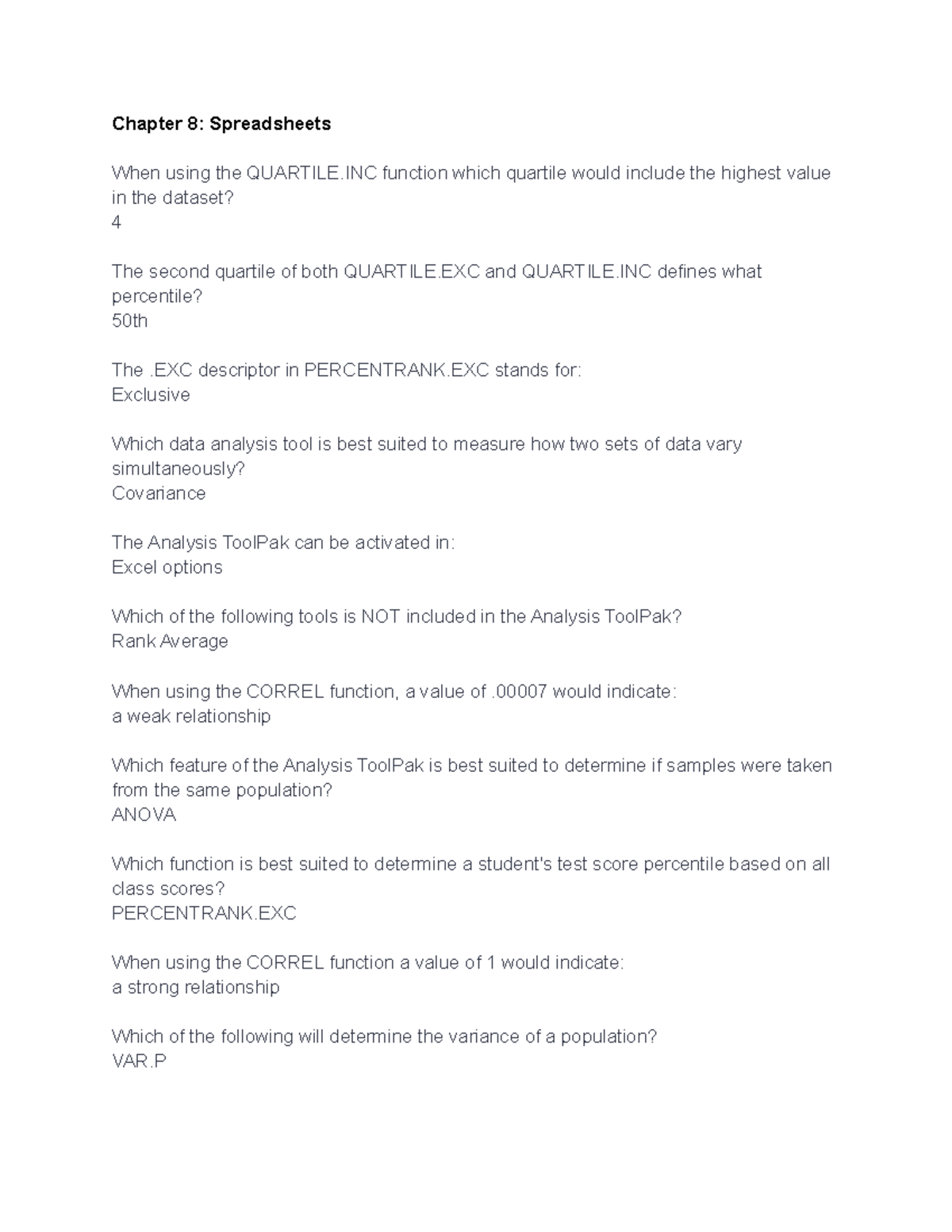 Chapter 8: Spreadsheets

When using the QUARTILE.INC function which quartile would include the highest value in the dataset?
4

The second quartile of both QUARTILE.EXC and QUARTILE.INC defines what percentile?
50th

The .EXC descriptor in PERCENTRANK.EXC stands for:
Exclusive

Which data analysis tool is best suited to measure how two sets of data vary simultaneously?
Covariance

The Analysis ToolPak can be activated in:
Excel options

Which of the following tools is NOT included in the Analysis ToolPak?
Rank Average

When using the CORREL function, a value of .00007 would indicate:
a weak relationship

Which feature of the Analysis ToolPak is best suited to determine if samples were taken from the same population?
ANOVA

Which function is best suited to determine a student's test score percentile based on all class scores?
PERCENTRANK.EXC

When using the CORREL function a value of 1 would indicate:
a strong relationship

Which of the following will determine the variance of a population?
VAR.P